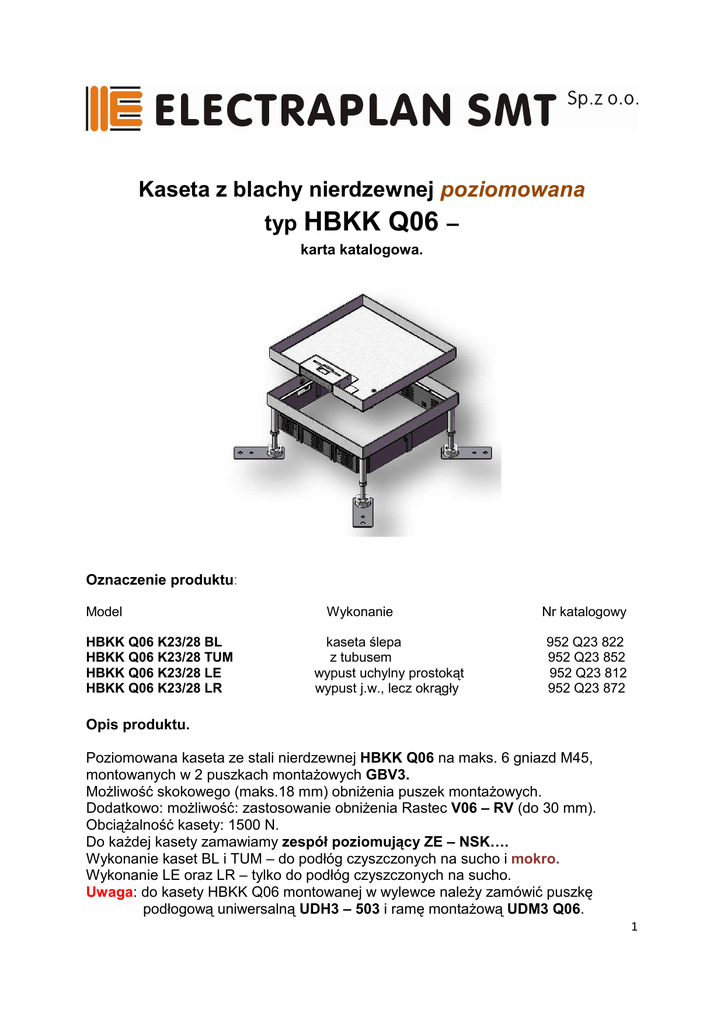 ELECTRAPLAN SMT Sp.z o.o.

Kaseta z blachy nierdzewnej poziomowana
typ HBKK Q06 –
karta katalogowa.

Oznaczenie produktu:

| Model | Wykonanie | Nr katalogowy |
|---|---|---|
| HBKK Q06 K23/28 BL | kaseta ślepa | 952 Q23 822 |
| HBKK Q06 K23/28 TUM | z tubusem | 952 Q23 852 |
| HBKK Q06 K23/28 LE | wypust uchylny prostokąt | 952 Q23 812 |
| HBKK Q06 K23/28 LR | wypust j.w., lecz okrągły | 952 Q23 872 |

Opis produktu.

Poziomowana kaseta ze stali nierdzewnej HBKK Q06 na maks. 6 gniazd M45, montowanych w 2 puszkach montażowych GBV3.
Możliwość skokowego (maks.18 mm) obniżenia puszek montażowych.
Dodatkowo: możliwość: zastosowanie obniżenia Rastec V06 – RV (do 30 mm).
Obciążalność kasety: 1500 N.
Do każdej kasety zamawiamy zespół poziomujący ZE – NSK….
Wykonanie kaset BL i TUM – do podłóg czyszczonych na sucho i mokro.
Wykonanie LE oraz LR – tylko do podłóg czyszczonych na sucho.
Uwaga: do kasety HBKK Q06 montowanej w wylewce należy zamówić puszkę podłogową uniwersalną UDH3 – 503 i ramę montażową UDM3 Q06.

1